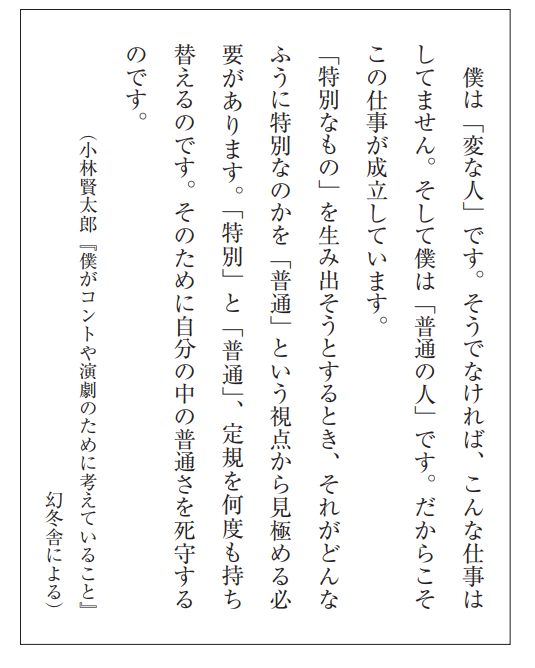 僕は「変な人」です。そうでなければ、こんな仕事はしてません。そして僕は「普通の人」です。だからこそこの仕事が成立しています。

「特別なもの」を生み出そうとするとき、それがどんなふうに特別なのかを「普通」という視点から見極める必要があります。「特別」と「普通」、定規を何度も持ち替えるのです。そのために自分の中の普通さを死守するのです。

（小林賢太郎『僕がコントや演劇のために考えていること』幻冬舎による）